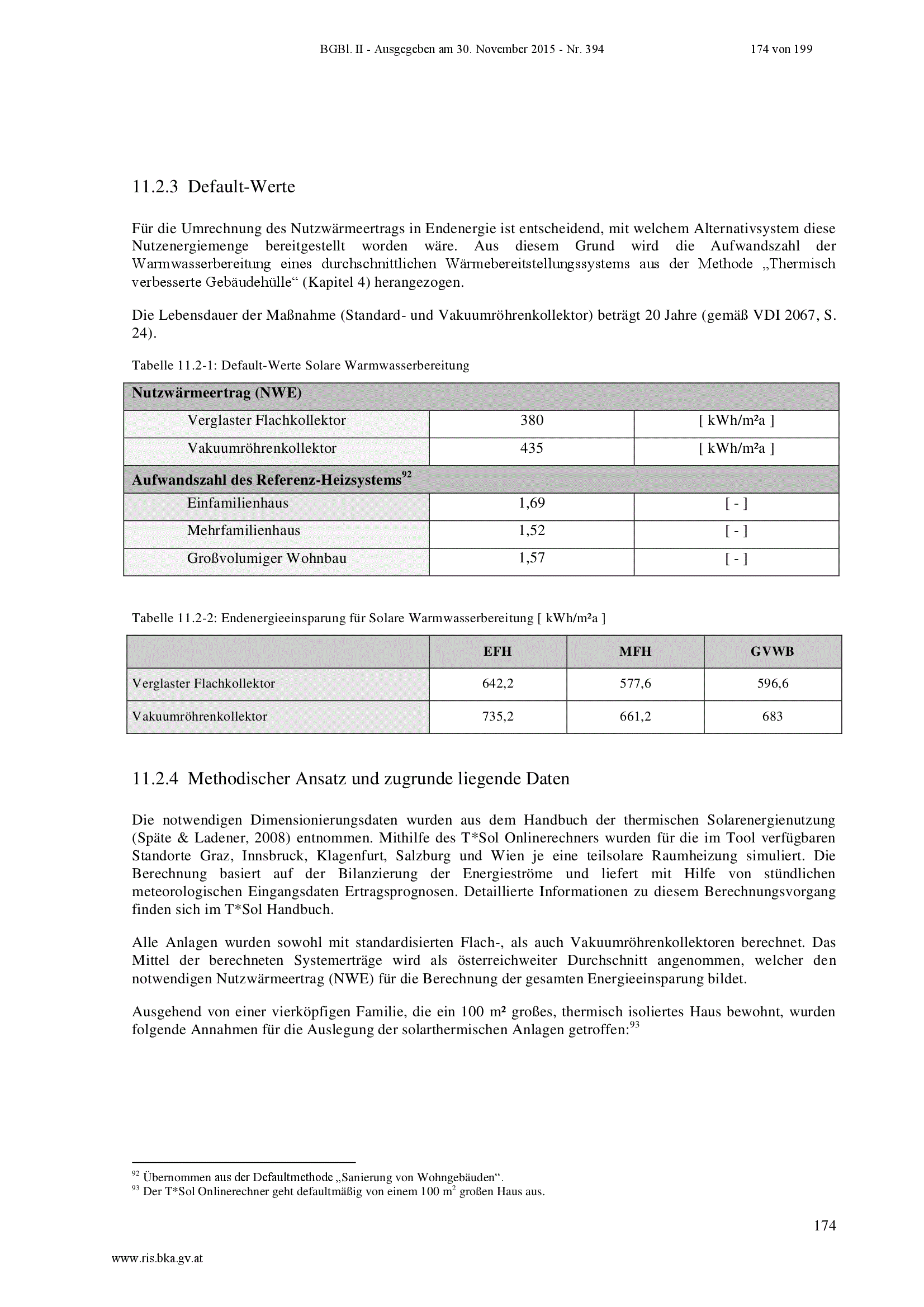 BGBl. II - Ausgegeben am 30. November 2015 - Nr. 394 174 von 199

11.2.3 Default-Werte

Für die Umrechnung des Nutzwärmeertrags in Endenergie ist entscheidend, mit welchem Alternativsystem diese Nutzenergiemenge bereitgestellt worden wäre. Aus diesem Grund wird die Aufwandszahl der Warmwasserbereitung eines durchschnittlichen Wärmebereitstellungssystems aus der Methode „Thermisch verbesserte Gebäudehülle“ (Kapitel 4) herangezogen.

Die Lebensdauer der Maßnahme (Standard- und Vakuumröhrenkollektor) beträgt 20 Jahre (gemäß VDI 2067, S. 24).

Tabelle 11.2-1: Default-Werte Solare Warmwasserbereitung

| Nutzwärmeertrag (NWE) | | |
|---|---|---|
| Verglaster Flachkollektor | 380 | [ kWh/m²a ] |
| Vakuumröhrenkollektor | 435 | [ kWh/m²a ] |
| Aufwandszahl des Referenz-Heizsystems$^{92}$ | | |
| Einfamilienhaus | 1,69 | [ - ] |
| Mehrfamilienhaus | 1,52 | [ - ] |
| Großvolumiger Wohnbau | 1,57 | [ - ] |

Tabelle 11.2-2: Endenergieeinsparung für Solare Warmwasserbereitung [ kWh/m²a ]

| | EFH | MFH | GVWB |
|---|---|---|---|
| Verglaster Flachkollektor | 642,2 | 577,6 | 596,6 |
| Vakuumröhrenkollektor | 735,2 | 661,2 | 683 |

11.2.4 Methodischer Ansatz und zugrunde liegende Daten

Die notwendigen Dimensionierungsdaten wurden aus dem Handbuch der thermischen Solarenergienutzung (Späte & Ladener, 2008) entnommen. Mithilfe des T*Sol Onlinerechners wurden für die im Tool verfügbaren Standorte Graz, Innsbruck, Klagenfurt, Salzburg und Wien je eine teilsolare Raumheizung simuliert. Die Berechnung basiert auf der Bilanzierung der Energieströme und liefert mit Hilfe von stündlichen meteorologischen Eingangsdaten Ertragsprognosen. Detaillierte Informationen zu diesem Berechnungsvorgang finden sich im T*Sol Handbuch.

Alle Anlagen wurden sowohl mit standardisierten Flach-, als auch Vakuumröhrenkollektoren berechnet. Das Mittel der berechneten Systemerträge wird als österreichweiter Durchschnitt angenommen, welcher den notwendigen Nutzwärmeertrag (NWE) für die Berechnung der gesamten Energieeinsparung bildet.

Ausgehend von einer vierköpfigen Familie, die ein 100 m² großes, thermisch isoliertes Haus bewohnt, wurden folgende Annahmen für die Auslegung der solarthermischen Anlagen getroffen:$^{93}$

$^{92}$ Übernommen aus der Defaultmethode „Sanierung von Wohngebäuden“.
$^{93}$ Der T*Sol Onlinerechner geht defaultmäßig von einem 100 m$^2$ großen Haus aus.

174

www.ris.bka.gv.at